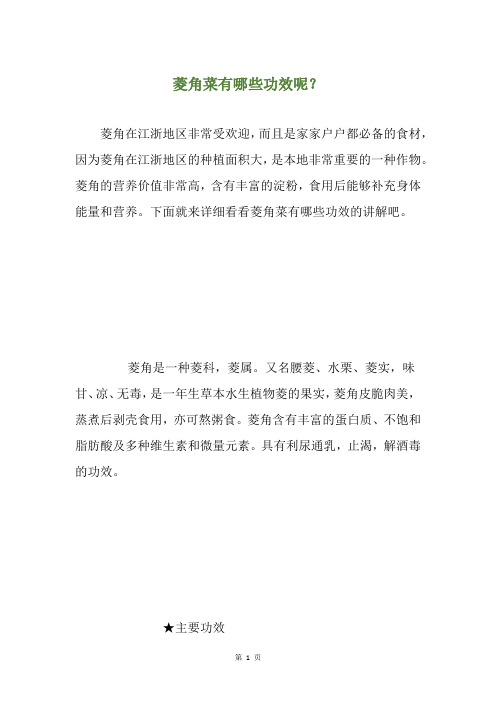 菱角菜有哪些功效呢？

菱角在江浙地区非常受欢迎，而且是家家户户都必备的食材，因为菱角在江浙地区的种植面积大，是本地非常重要的一种作物。菱角的营养价值非常高，含有丰富的淀粉，食用后能够补充身体能量和营养。下面就来详细看看菱角菜有哪些功效的讲解吧。

菱角是一种菱科，菱属。又名腰菱、水栗、菱实，味甘、凉、无毒，是一年生草本水生植物菱的果实，菱角皮脆肉美，蒸煮后剥壳食用，亦可熬粥食。菱角含有丰富的蛋白质、不饱和脂肪酸及多种维生素和微量元素。具有利尿通乳，止渴，解酒毒的功效。

★主要功效

第 1 页